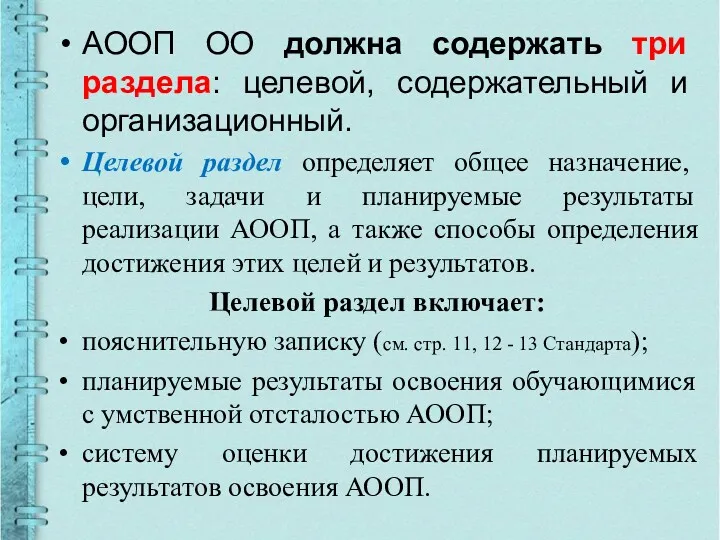 • АООП ОО должна содержать три раздела: целевой, содержательный и организационный.

• Целевой раздел определяет общее назначение, цели, задачи и планируемые результаты реализации АООП, а также способы определения достижения этих целей и результатов.

Целевой раздел включает:

• пояснительную записку (см. стр. 11, 12 - 13 Стандарта);

• планируемые результаты освоения обучающимися с умственной отсталостью АООП;

• систему оценки достижения планируемых результатов освоения АООП.